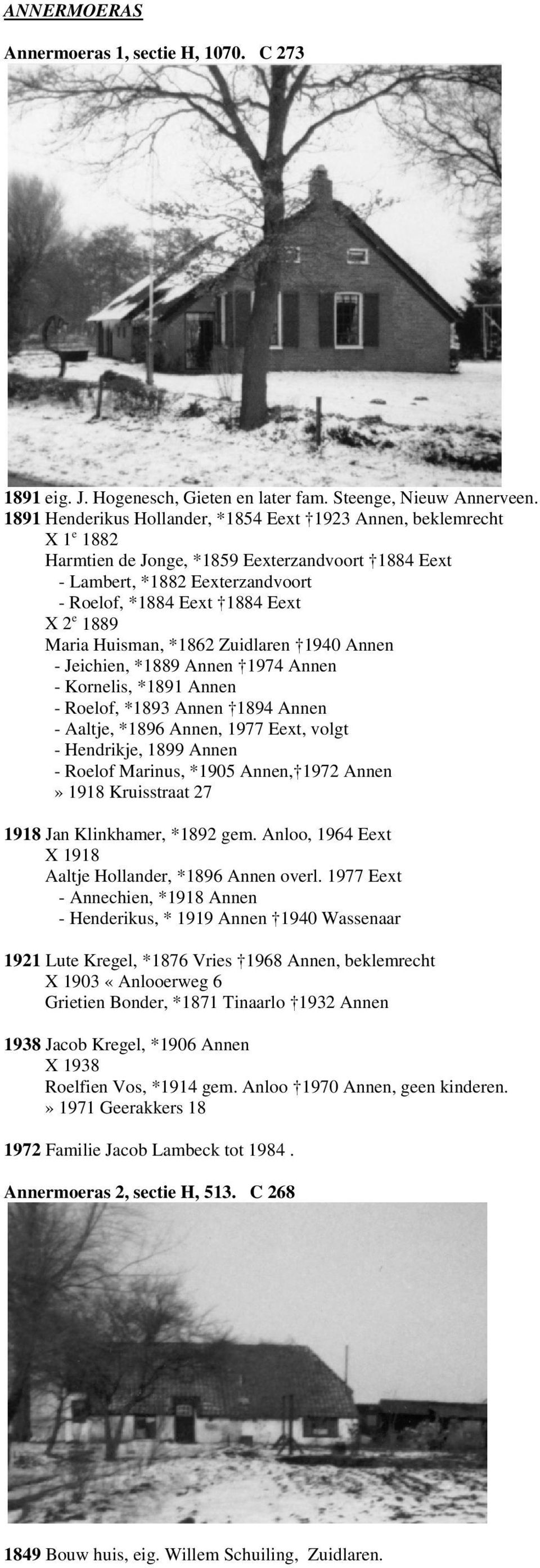 ANNERMOERAS

Annermoeras 1, sectie H, 1070.   C 273

1891 eig. J. Hogenesch, Gieten en later fam. Steenge, Nieuw Annerveen.
1891 Henderikus Hollander, *1854 Eext †1923 Annen, beklemrecht
X 1$^e$ 1882
Harmtien de Jonge, *1859 Eexterzandvoort †1884 Eext
- Lambert, *1882 Eexterzandvoort
- Roelof, *1884 Eext †1884 Eext
X 2$^e$ 1889
Maria Huisman, *1862 Zuidlaren †1940 Annen
- Jeichien, *1889 Annen †1974 Annen
- Kornelis, *1891 Annen
- Roelof, *1893 Annen †1894 Annen
- Aaltje, *1896 Annen, 1977 Eext, volgt
- Hendrikje, 1899 Annen
- Roelof Marinus, *1905 Annen,†1972 Annen
» 1918 Kruisstraat 27

1918 Jan Klinkhamer, *1892 gem. Anloo, 1964 Eext
X 1918
Aaltje Hollander, *1896 Annen overl. 1977 Eext
- Annechien, *1918 Annen
- Henderikus, * 1919 Annen †1940 Wassenaar

1921 Lute Kregel, *1876 Vries †1968 Annen, beklemrecht
X 1903 « Anlooerweg 6
Grietien Bonder, *1871 Tinaarlo †1932 Annen

1938 Jacob Kregel, *1906 Annen
X 1938
Roelfien Vos, *1914 gem. Anloo †1970 Annen, geen kinderen.
» 1971 Geerakkers 18

1972 Familie Jacob Lambeck tot 1984 .

Annermoeras 2, sectie H, 513.   C 268

1849 Bouw huis, eig. Willem Schuiling,  Zuidlaren.